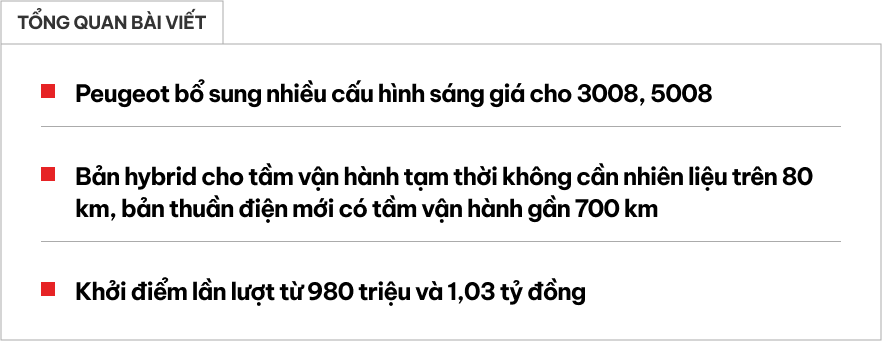 TỔNG QUAN BÀI VIẾT

Peugeot bổ sung nhiều cấu hình sáng giá cho 3008, 5008

Bản hybrid cho tầm vận hành tạm thời không cần nhiên liệu trên 80 km, bản thuần điện mới có tầm vận hành gần 700 km

Khởi điểm lần lượt từ 980 triệu và 1,03 tỷ đồng